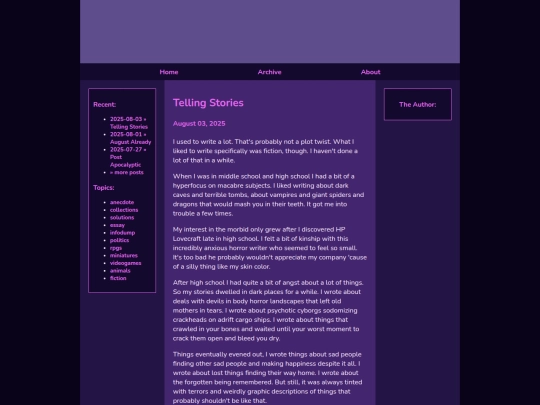 Home Archive About

Recent:

- 2025-08-03 » Telling Stories
- 2025-08-01 » August Already
- 2025-07-27 » Post Apocalyptic
- » more posts

Topics:

- anecdote
- collections
- solutions
- essay
- infodump
- politics
- rpgs
- miniatures
- videogames
- animals
- fiction

Telling Stories

August 03, 2025

I used to write a lot. That's probably not a plot twist. What I liked to write specifically was fiction, though. I haven't done a lot of that in a while.

When I was in middle school and high school I had a bit of a hyperfocus on macabre subjects. I liked writing about dark caves and terrible tombs, about vampires and giant spiders and dragons that would mash you in their teeth. It got me into trouble a few times.

My interest in the morbid only grew after I discovered HP Lovecraft late in high school. I felt a bit of kinship with this incredibly anxious horror writer who seemed to feel so small. It's too bad he probably wouldn't appreciate my company 'cause of a silly thing like my skin color.

After high school I had quite a bit of angst about a lot of things. So my stories dwelled in dark places for a while. I wrote about deals with devils in body horror landscapes that left old mothers in tears. I wrote about psychotic cyborgs sodomizing crackheads on adrift cargo ships. I wrote about things that crawled in your bones and waited until your worst moment to crack them open and bleed you dry.

Things eventually evened out, I wrote things about sad people finding other sad people and making happiness despite it all. I wrote about lost things finding their way home. I wrote about the forgotten being remembered. But still, it was always tinted with terrors and weirdly graphic descriptions of things that probably shouldn't be like that.

The Author: